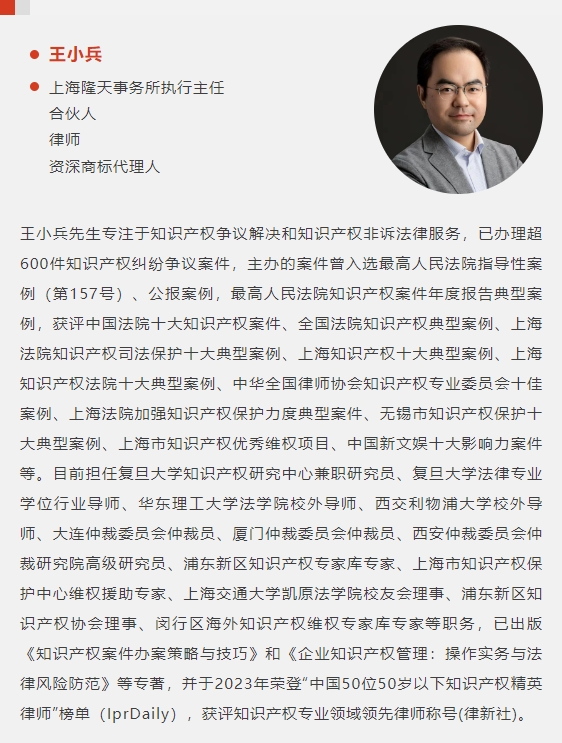 王小兵

上海隆天事务所执行主任
合伙人
律师
资深商标代理人

王小兵先生专注于知识产权争议解决和知识产权非诉法律服务，已办理超600件知识产权纠纷争议案件，主办的案件曾入选最高人民法院指导性案例（第157号）、公报案例，最高人民法院知识产权案件年度报告典型案例，获评中国法院十大知识产权案件、全国法院知识产权典型案例、上海法院知识产权司法保护十大典型案例、上海知识产权十大典型案例、上海知识产权法院十大典型案例、中华全国律师协会知识产权专业委员会十佳案例、上海法院加强知识产权保护力度典型案件、无锡市知识产权保护十大典型案例、上海市知识产权优秀维权项目、中国新文娱十大影响力案件等。目前担任复旦大学知识产权研究中心兼职研究员、复旦大学法律专业学位行业导师、华东理工大学法学院校外导师、西交利物浦大学校外导师、大连仲裁委员会仲裁员、厦门仲裁委员会仲裁员、西安仲裁委员会仲裁研究院高级研究员、浦东新区知识产权专家库专家、上海市知识产权保护中心维权援助专家、上海交通大学凯原法学院校友会理事、浦东新区知识产权协会理事、闵行区海外知识产权维权专家库专家等职务，已出版《知识产权案件办案策略与技巧》和《企业知识产权管理：操作实务与法律风险防范》等专著，并于2023年荣登“中国50位50岁以下知识产权精英律师”榜单（IprDaily），获评知识产权专业领域领先律师称号(律新社)。